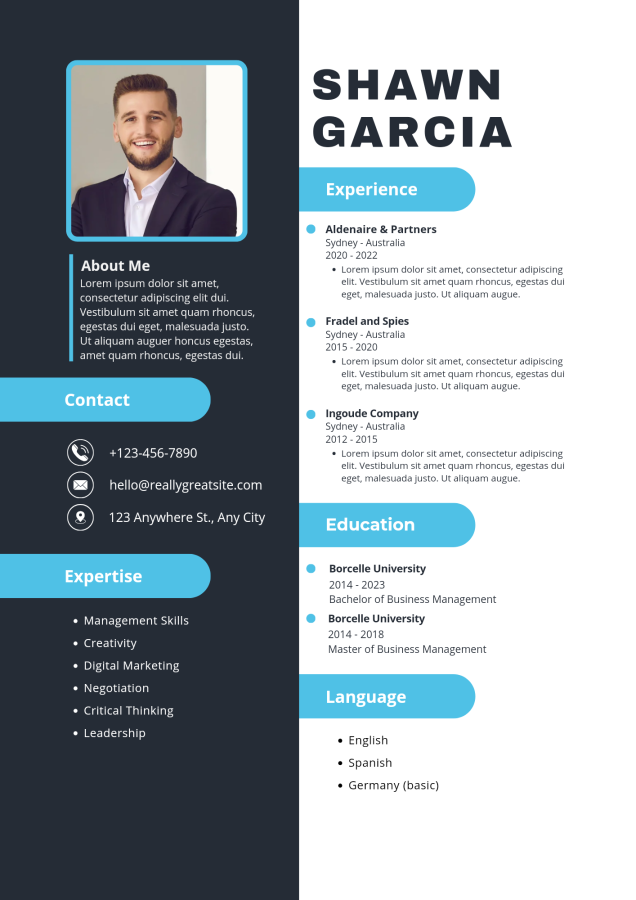 About Me

Lorem ipsum dolor sit amet, consectetur adipiscing elit dui. Vestibulum sit amet quam rhoncus, egestas dui eget, malesuada justo. Ut aliquam auguer honcus egestas, amet quam rhoncus, egestas dui.

Contact

+123-456-7890

hello@reallygreatsite.com

123 Anywhere St., Any City

Expertise

• Management Skills
• Creativity
• Digital Marketing
• Negotiation
• Critical Thinking
• Leadership

SHAWN
GARCIA

Experience

Aldenaire & Partners
Sydney - Australia
2020 - 2022
• Lorem ipsum dolor sit amet, consectetur adipiscing elit. Vestibulum sit amet quam rhoncus, egestas dui eget, malesuada justo. Ut aliquam augue.

Fradel and Spies
Sydney - Australia
2015 - 2020
• Lorem ipsum dolor sit amet, consectetur adipiscing elit. Vestibulum sit amet quam rhoncus, egestas dui eget, malesuada justo. Ut aliquam augue.

Ingoude Company
Sydney - Australia
2012 - 2015
• Lorem ipsum dolor sit amet, consectetur adipiscing elit. Vestibulum sit amet quam rhoncus, egestas dui eget, malesuada justo. Ut aliquam augue.

Education

Borcelle University
2014 - 2023
Bachelor of Business Management

Borcelle University
2014 - 2018
Master of Business Management

Language

• English
• Spanish
• Germany (basic)